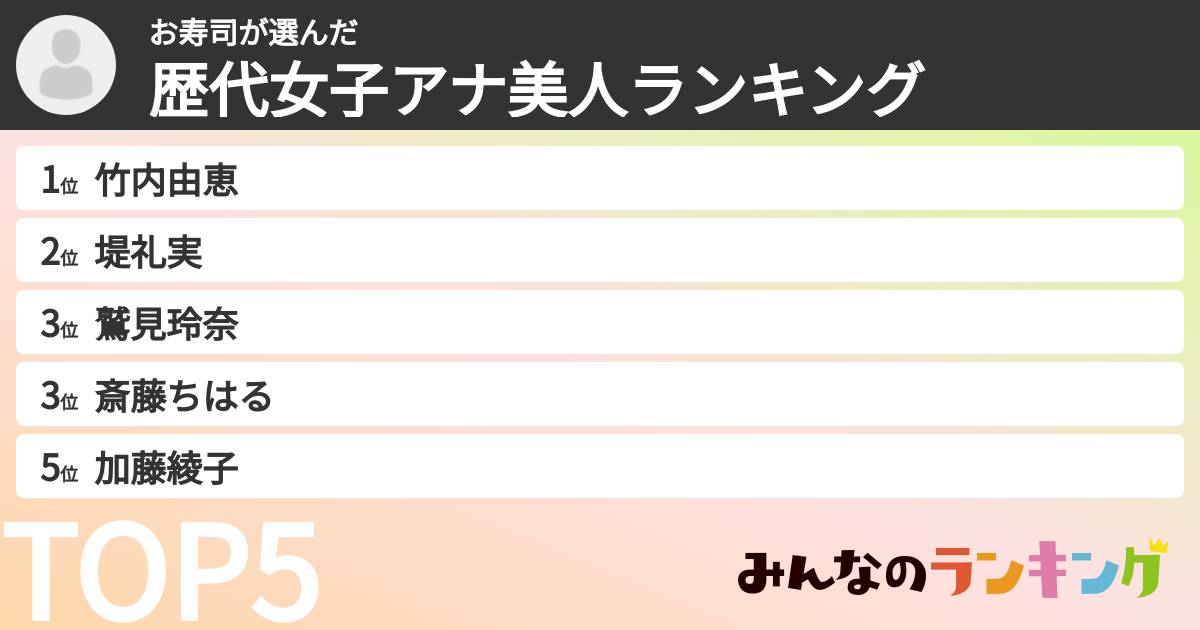 お寿司が選んだ
歴代女子アナ美人ランキング

1位 竹内由恵
2位 堤礼実
3位 鷲見玲奈
3位 斎藤ちはる
5位 加藤綾子

TOP5

みんなのランキング